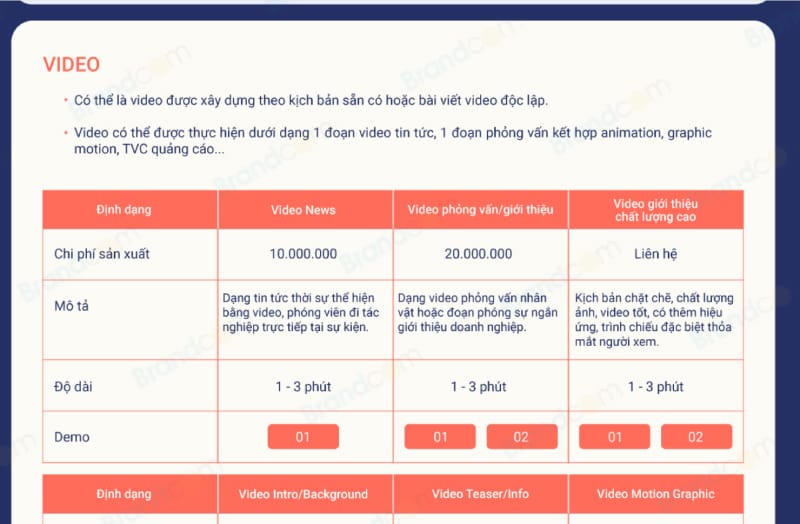 VIDEO

• Có thể là video được xây dựng theo kịch bản sẵn có hoặc bài viết video độc lập.

• Video có thể được thực hiện dưới dạng 1 đoạn video tin tức, 1 đoạn phỏng vấn kết hợp animation, graphic motion, TVC quảng cáo...

| Định dạng | Video News | Video phỏng vấn/giới thiệu | Video giới thiệu chất lượng cao |
|---|---|---|---|
| Chi phí sản xuất | 10.000.000 | 20.000.000 | Liên hệ |
| Mô tả | Dạng tin tức thời sự thể hiện bằng video, phóng viên đi tác nghiệp trực tiếp tại sự kiện. | Dạng video phỏng vấn nhân vật hoặc đoạn phóng sự ngắn giới thiệu doanh nghiệp. | Kịch bản chặt chẽ, chất lượng ảnh, video tốt, có thêm hiệu ứng, trình chiếu đặc biệt thỏa mắt người xem. |
| Độ dài | 1 - 3 phút | 1 - 3 phút | 1 - 3 phút |
| Demo | 01 | 01 02 | 01 02 |

| Định dạng | Video Intro/Background | Video Teaser/Info | Video Motion Graphic |
|---|---|---|---|

Brandcom